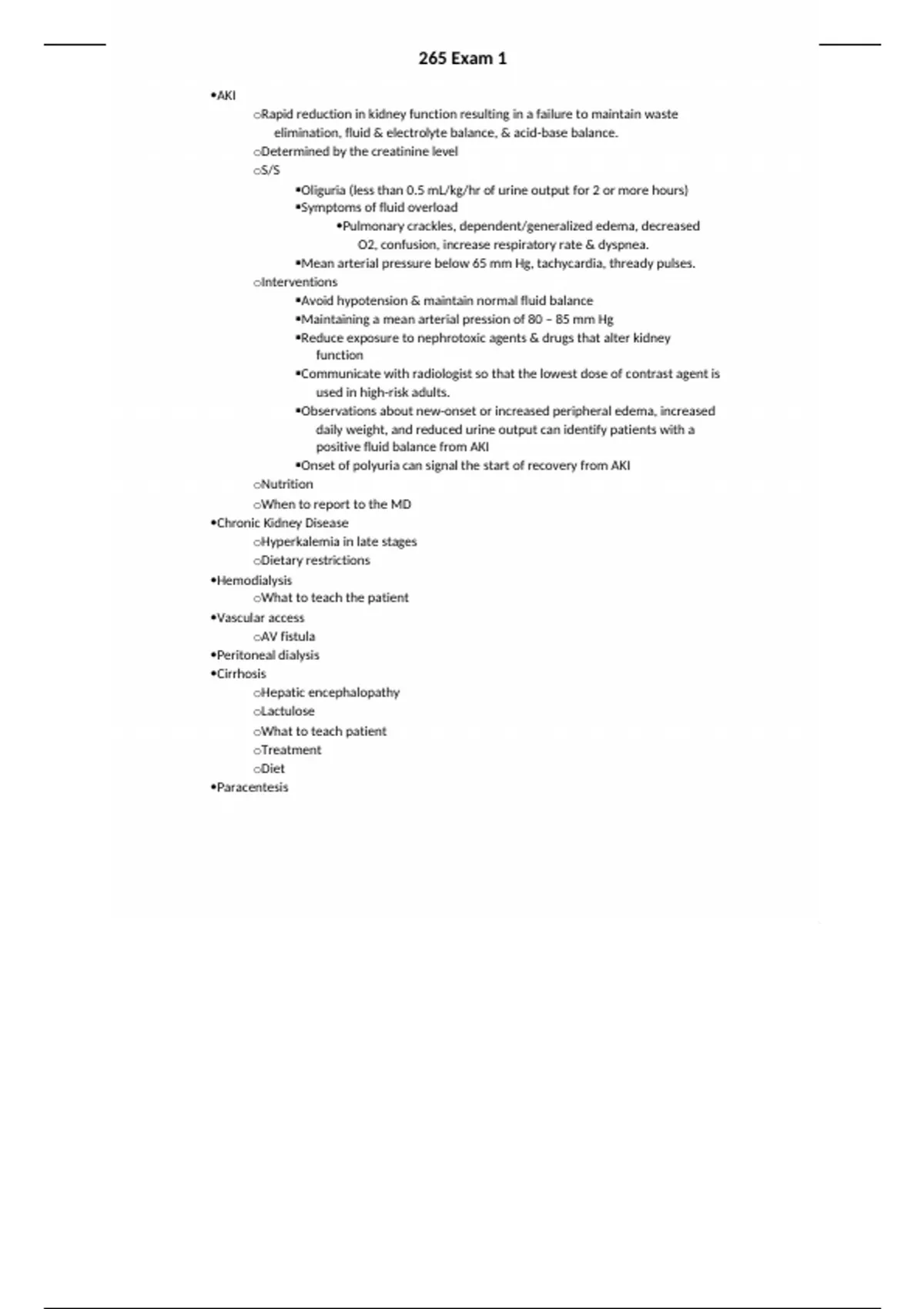 265 Exam 1

•AKI

○Rapid reduction in kidney function resulting in a failure to maintain waste elimination, fluid & electrolyte balance, & acid-base balance.

○Determined by the creatinine level

○S/S

▪Oliguria (less than 0.5 mL/kg/hr of urine output for 2 or more hours)

▪Symptoms of fluid overload

•Pulmonary crackles, dependent/generalized edema, decreased O2, confusion, increase respiratory rate & dyspnea.

▪Mean arterial pressure below 65 mm Hg, tachycardia, thready pulses.

○Interventions

▪Avoid hypotension & maintain normal fluid balance

▪Maintaining a mean arterial pression of 80 – 85 mm Hg

▪Reduce exposure to nephrotoxic agents & drugs that alter kidney function

▪Communicate with radiologist so that the lowest dose of contrast agent is used in high-risk adults.

▪Observations about new-onset or increased peripheral edema, increased daily weight, and reduced urine output can identify patients with a positive fluid balance from AKI

▪Onset of polyuria can signal the start of recovery from AKI

○Nutrition

○When to report to the MD

•Chronic Kidney Disease

○Hyperkalemia in late stages

○Dietary restrictions

•Hemodialysis

○What to teach the patient

•Vascular access

○AV fistula

•Peritoneal dialysis

•Cirrhosis

○Hepatic encephalopathy

○Lactulose

○What to teach patient

○Treatment

○Diet

•Paracentesis